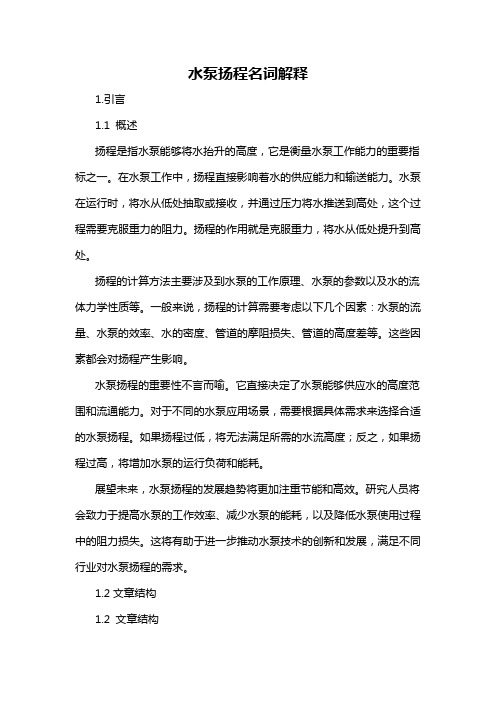 水泵扬程名词解释

1.引言

1.1 概述

扬程是指水泵能够将水抬升的高度，它是衡量水泵工作能力的重要指标之一。在水泵工作中，扬程直接影响着水的供应能力和输送能力。水泵在运行时，将水从低处抽取或接收，并通过压力将水推送到高处，这个过程需要克服重力的阻力。扬程的作用就是克服重力，将水从低处提升到高处。

扬程的计算方法主要涉及到水泵的工作原理、水泵的参数以及水的流体力学性质等。一般来说，扬程的计算需要考虑以下几个因素：水泵的流量、水泵的效率、水的密度、管道的摩阻损失、管道的高度差等。这些因素都会对扬程产生影响。

水泵扬程的重要性不言而喻。它直接决定了水泵能够供应水的高度范围和流通能力。对于不同的水泵应用场景，需要根据具体需求来选择合适的水泵扬程。如果扬程过低，将无法满足所需的水流高度；反之，如果扬程过高，将增加水泵的运行负荷和能耗。

展望未来，水泵扬程的发展趋势将更加注重节能和高效。研究人员将会致力于提高水泵的工作效率、减少水泵的能耗，以及降低水泵使用过程中的阻力损失。这将有助于进一步推动水泵技术的创新和发展，满足不同行业对水泵扬程的需求。

1.2 文章结构

1.2 文章结构